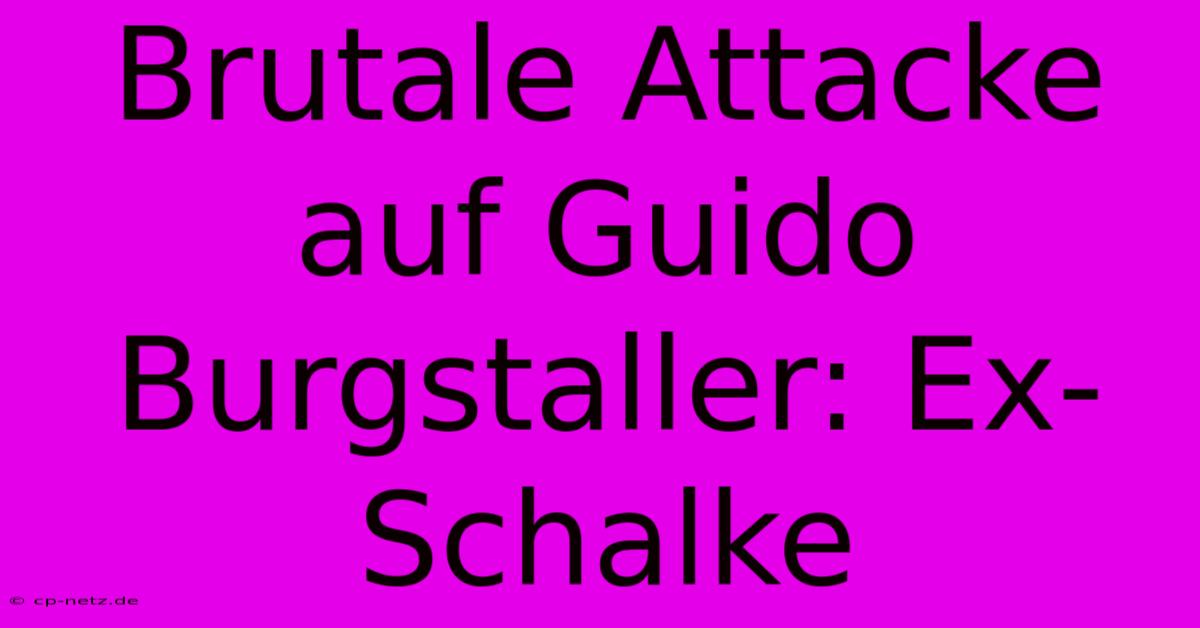 Brutale Attacke auf Guido Burgstaller: Ex-Schalke

© cp-netz.de